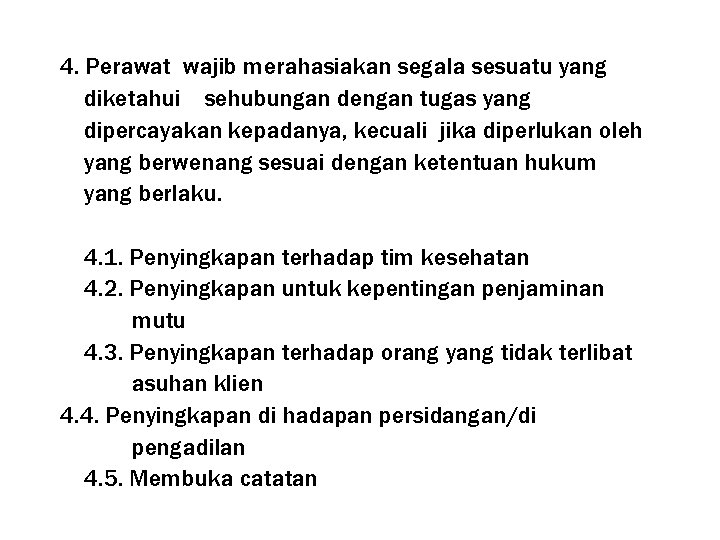 4. Perawat wajib merahasiakan segala sesuatu yang diketahui sehubungan dengan tugas yang dipercayakan kepadanya, kecuali jika diperlukan oleh yang berwenang sesuai dengan ketentuan hukum yang berlaku.

4.1. Penyingkapan terhadap tim kesehatan
4.2. Penyingkapan untuk kepentingan penjaminan mutu
4.3. Penyingkapan terhadap orang yang tidak terlibat asuhan klien
4.4. Penyingkapan di hadapan persidangan/di pengadilan
4.5. Membuka catatan